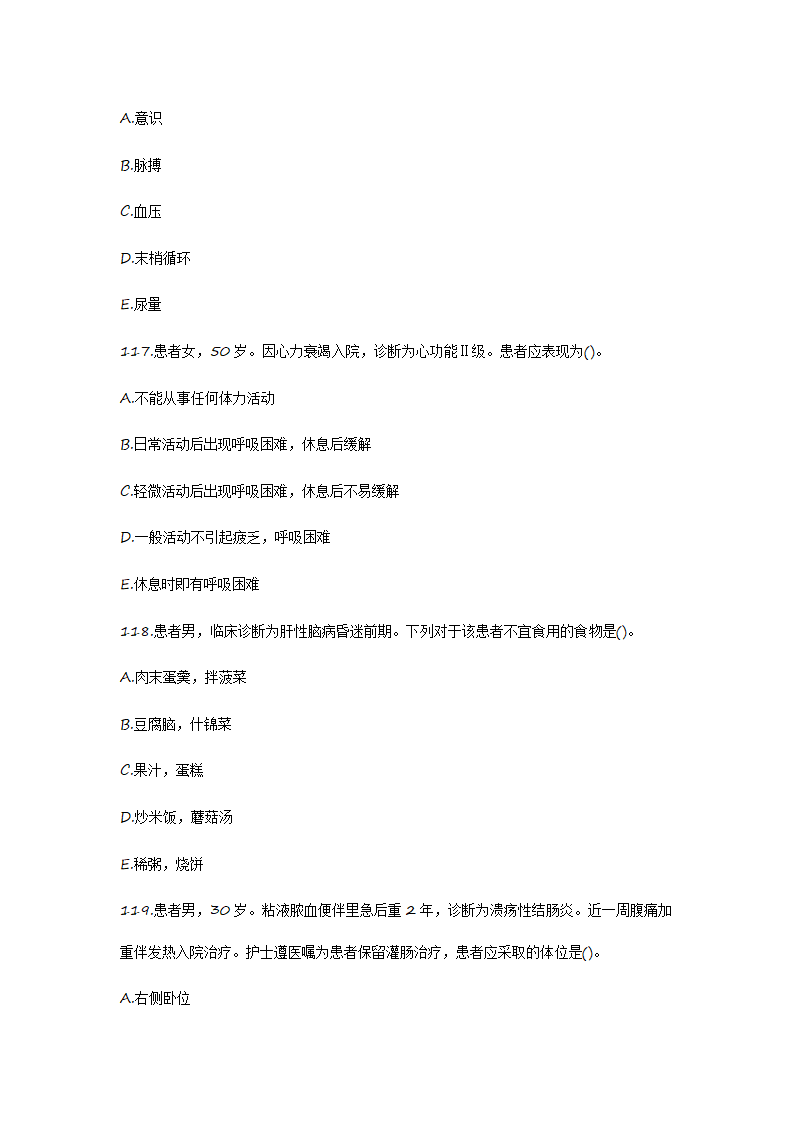 A.意识

B.脉搏

C.血压

D.末梢循环

E.尿量

117.患者女，50岁。因心力衰竭入院，诊断为心功能Ⅱ级。患者应表现为()。

A.不能从事任何体力活动

B.日常活动后出现呼吸困难，休息后缓解

C.轻微活动后出现呼吸困难，休息后不易缓解

D.一般活动不引起疲乏，呼吸困难

E.休息时即有呼吸困难

118.患者男，临床诊断为肝性脑病昏迷前期。下列对于该患者不宜食用的食物是()。

A.肉末蛋羹，拌菠菜

B.豆腐脑，什锦菜

C.果汁，蛋糕

D.炒米饭，蘑菇汤

E.稀粥，烧饼

119.患者男，30岁。粘液脓血便伴里急后重2年，诊断为溃疡性结肠炎。近一周腹痛加重伴发热入院治疗。护士遵医嘱为患者保留灌肠治疗，患者应采取的体位是()。

A.右侧卧位